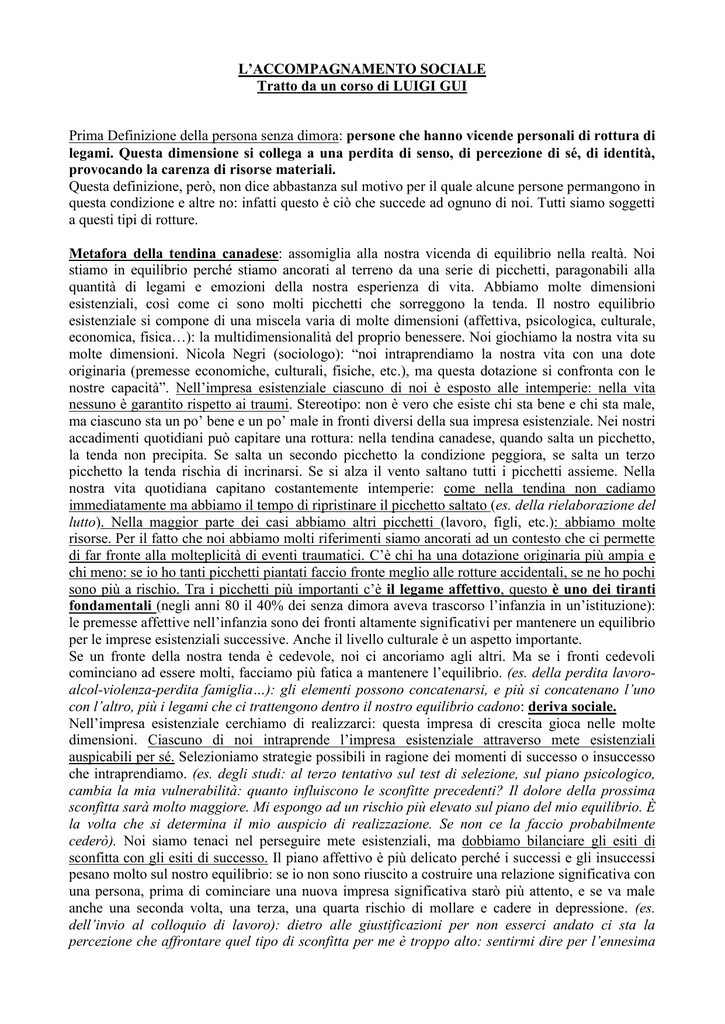 L'ACCOMPAGNAMENTO SOCIALE
Tratto da un corso di LUIGI GUI

Prima Definizione della persona senza dimora: persone che hanno vicende personali di rottura di legami. Questa dimensione si collega a una perdita di senso, di percezione di sé, di identità, provocando la carenza di risorse materiali.
Questa definizione, però, non dice abbastanza sul motivo per il quale alcune persone permangono in questa condizione e altre no: infatti questo è ciò che succede ad ognuno di noi. Tutti siamo soggetti a questi tipi di rotture.

Metafora della tendina canadese: assomiglia alla nostra vicenda di equilibrio nella realtà. Noi stiamo in equilibrio perché stiamo ancorati al terreno da una serie di picchetti, paragonabili alla quantità di legami e emozioni della nostra esperienza di vita. Abbiamo molte dimensioni esistenziali, così come ci sono molti picchetti che sorreggono la tenda. Il nostro equilibrio esistenziale si compone di una miscela varia di molte dimensioni (affettiva, psicologica, culturale, economica, fisica…): la multidimensionalità del proprio benessere. Noi giochiamo la nostra vita su molte dimensioni. Nicola Negri (sociologo): "noi intraprendiamo la nostra vita con una dote originaria (premesse economiche, culturali, fisiche, etc.), ma questa dotazione si confronta con le nostre capacità". Nell'impresa esistenziale ciascuno di noi è esposto alle intemperie: nella vita nessuno è garantito rispetto ai traumi. Stereotipo: non è vero che esiste chi sta bene e chi sta male, ma ciascuno sta un po' bene e un po' male in fronti diversi della sua impresa esistenziale. Nei nostri accadimenti quotidiani può capitare una rottura: nella tendina canadese, quando salta un picchetto, la tenda non precipita. Se salta un secondo picchetto la condizione peggiora, se salta un terzo picchetto la tenda rischia di incrinarsi. Se si alza il vento saltano tutti i picchetti assieme. Nella nostra vita quotidiana capitano costantemente intemperie: come nella tendina non cadiamo immediatamente ma abbiamo il tempo di ripristinare il picchetto saltato (es. della rielaborazione del lutto). Nella maggior parte dei casi abbiamo altri picchetti (lavoro, figli, etc.): abbiamo molte risorse. Per il fatto che noi abbiamo molti riferimenti siamo ancorati ad un contesto che ci permette di far fronte alla molteplicità di eventi traumatici. C'è chi ha una dotazione originaria più ampia e chi meno: se io ho tanti picchetti piantati faccio fronte meglio alle rotture accidentali, se ne ho pochi sono più a rischio. Tra i picchetti più importanti c'è il legame affettivo, questo è uno dei tiranti fondamentali (negli anni 80 il 40% dei senza dimora aveva trascorso l'infanzia in un'istituzione): le premesse affettive nell'infanzia sono dei fronti altamente significativi per mantenere un equilibrio per le imprese esistenziali successive. Anche il livello culturale è un aspetto importante.
Se un fronte della nostra tenda è cedevole, noi ci ancoriamo agli altri. Ma se i fronti cedevoli cominciano ad essere molti, facciamo più fatica a mantenere l'equilibrio. (es. della perdita lavoro-alcol-violenza-perdita famiglia…): gli elementi possono concatenarsi, e più si concatenano l'uno con l'altro, più i legami che ci trattengono dentro il nostro equilibrio cadono: deriva sociale.
Nell'impresa esistenziale cerchiamo di realizzarci: questa impresa di crescita gioca nelle molte dimensioni. Ciascuno di noi intraprende l'impresa esistenziale attraverso mete esistenziali auspicabili per sé. Selezioniamo strategie possibili in ragione dei momenti di successo o insuccesso che intraprendiamo. (es. degli studi: al terzo tentativo sul test di selezione, sul piano psicologico, cambia la mia vulnerabilità: quanto influiscono le sconfitte precedenti? Il dolore della prossima sconfitta sarà molto maggiore. Mi espongo ad un rischio più elevato sul piano del mio equilibrio. È la volta che si determina il mio auspicio di realizzazione. Se non ce la faccio probabilmente cederò). Noi siamo tenaci nel perseguire mete esistenziali, ma dobbiamo bilanciare gli esiti di sconfitta con gli esiti di successo. Il piano affettivo è più delicato perché i successi e gli insuccessi pesano molto sul nostro equilibrio: se io non sono riuscito a costruire una relazione significativa con una persona, prima di cominciare una nuova impresa significativa starò più attento, e se va male anche una seconda volta, una terza, una quarta rischio di mollare e cadere in depressione. (es. dell'invio al colloquio di lavoro): dietro alle giustificazioni per non esserci andato ci sta la percezione che affrontare quel tipo di sconfitta per me è troppo alto: sentirmi dire per l'ennesima